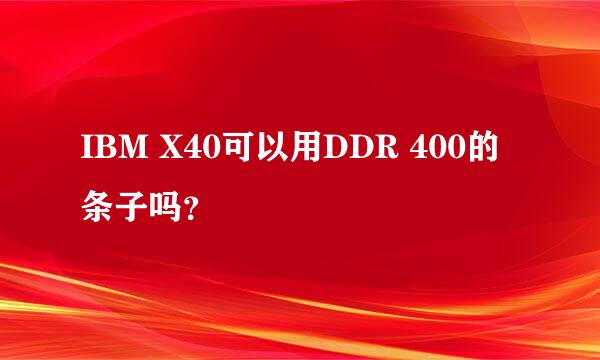 IBM X40可以用DDR 400的条子吗?